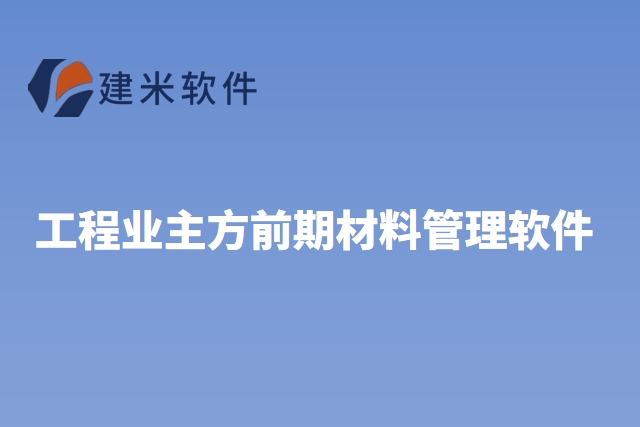 建米软件

工程业主方前期材料管理软件